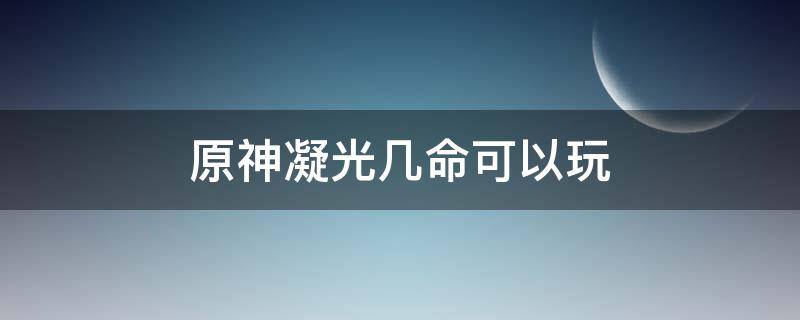 原神凝光几命可以玩